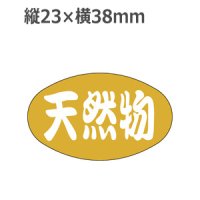 縦23×横38mm

天然物